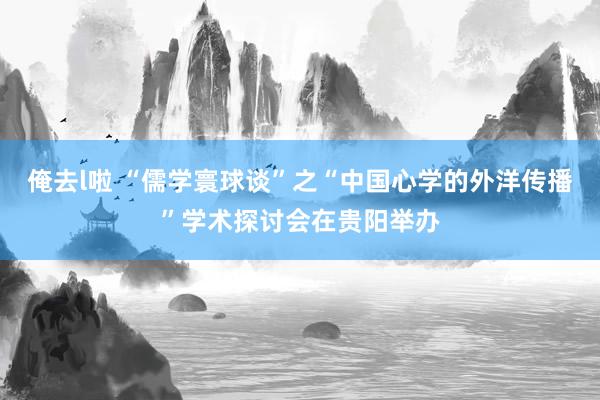 俺去l啦 “儒学寰球谈”之“中国心学的外洋传播”学术探讨会在贵阳举办